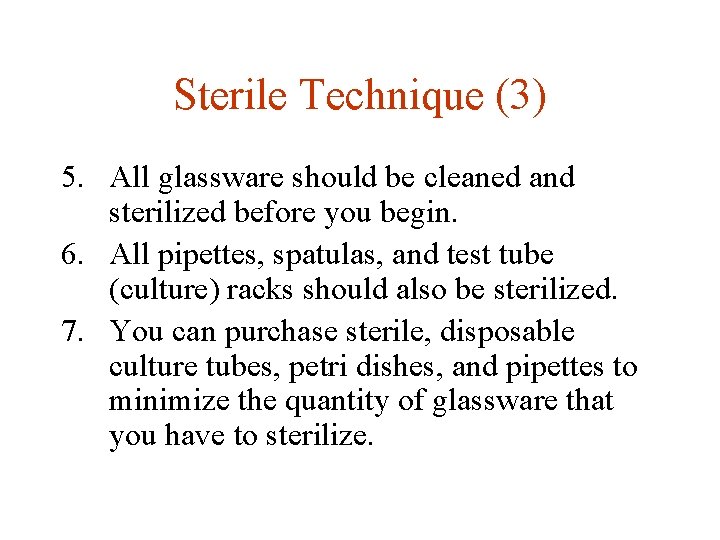 Sterile Technique (3)

5. All glassware should be cleaned and sterilized before you begin.
6. All pipettes, spatulas, and test tube (culture) racks should also be sterilized.
7. You can purchase sterile, disposable culture tubes, petri dishes, and pipettes to minimize the quantity of glassware that you have to sterilize.